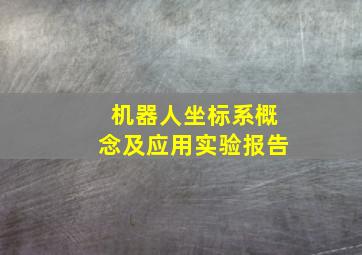 机器人坐标系概念及应用实验报告